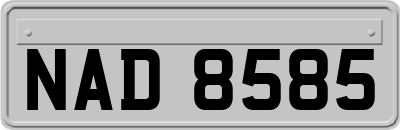 NAD 8585